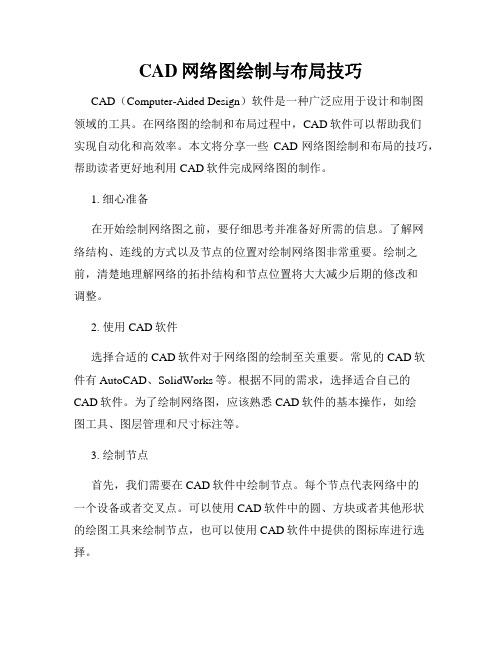 CAD 网络图绘制与布局技巧

CAD（Computer-Aided Design）软件是一种广泛应用于设计和制图领域的工具。在网络图的绘制和布局过程中，CAD 软件可以帮助我们实现自动化和高效率。本文将分享一些 CAD 网络图绘制和布局的技巧，帮助读者更好地利用 CAD 软件完成网络图的制作。

1. 细心准备

在开始绘制网络图之前，要仔细思考并准备好所需的信息。了解网络结构、连线的方式以及节点的位置对绘制网络图非常重要。绘制之前，清楚地理解网络的拓扑结构和节点位置将大大减少后期的修改和调整。

2. 使用 CAD 软件

选择合适的 CAD 软件对于网络图的绘制至关重要。常见的 CAD 软件有 AutoCAD、SolidWorks 等。根据不同的需求，选择适合自己的 CAD 软件。为了绘制网络图，应该熟悉 CAD 软件的基本操作，如绘图工具、图层管理和尺寸标注等。

3. 绘制节点

首先，我们需要在 CAD 软件中绘制节点。每个节点代表网络中的一个设备或者交叉点。可以使用 CAD 软件中的圆、方块或者其他形状的绘图工具来绘制节点，也可以使用 CAD 软件中提供的图标库进行选择。